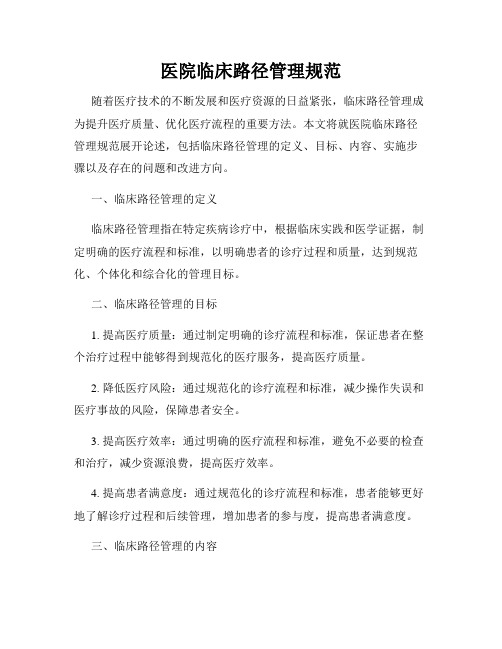 医院临床路径管理规范

随着医疗技术的不断发展和医疗资源的日益紧张，临床路径管理成为提升医疗质量、优化医疗流程的重要方法。本文将就医院临床路径管理规范展开论述，包括临床路径管理的定义、目标、内容、实施步骤以及存在的问题和改进方向。

一、临床路径管理的定义

临床路径管理指在特定疾病诊疗中，根据临床实践和医学证据，制定明确的医疗流程和标准，以明确患者的诊疗过程和质量，达到规范化、个体化和综合化的管理目标。

二、临床路径管理的目标

1. 提高医疗质量：通过制定明确的诊疗流程和标准，保证患者在整个治疗过程中能够得到规范化的医疗服务，提高医疗质量。

2. 降低医疗风险：通过规范化的诊疗流程和标准，减少操作失误和医疗事故的风险，保障患者安全。

3. 提高医疗效率：通过明确的医疗流程和标准，避免不必要的检查和治疗，减少资源浪费，提高医疗效率。

4. 提高患者满意度：通过规范化的诊疗流程和标准，患者能够更好地了解诊疗过程和后续管理，增加患者的参与度，提高患者满意度。

三、临床路径管理的内容